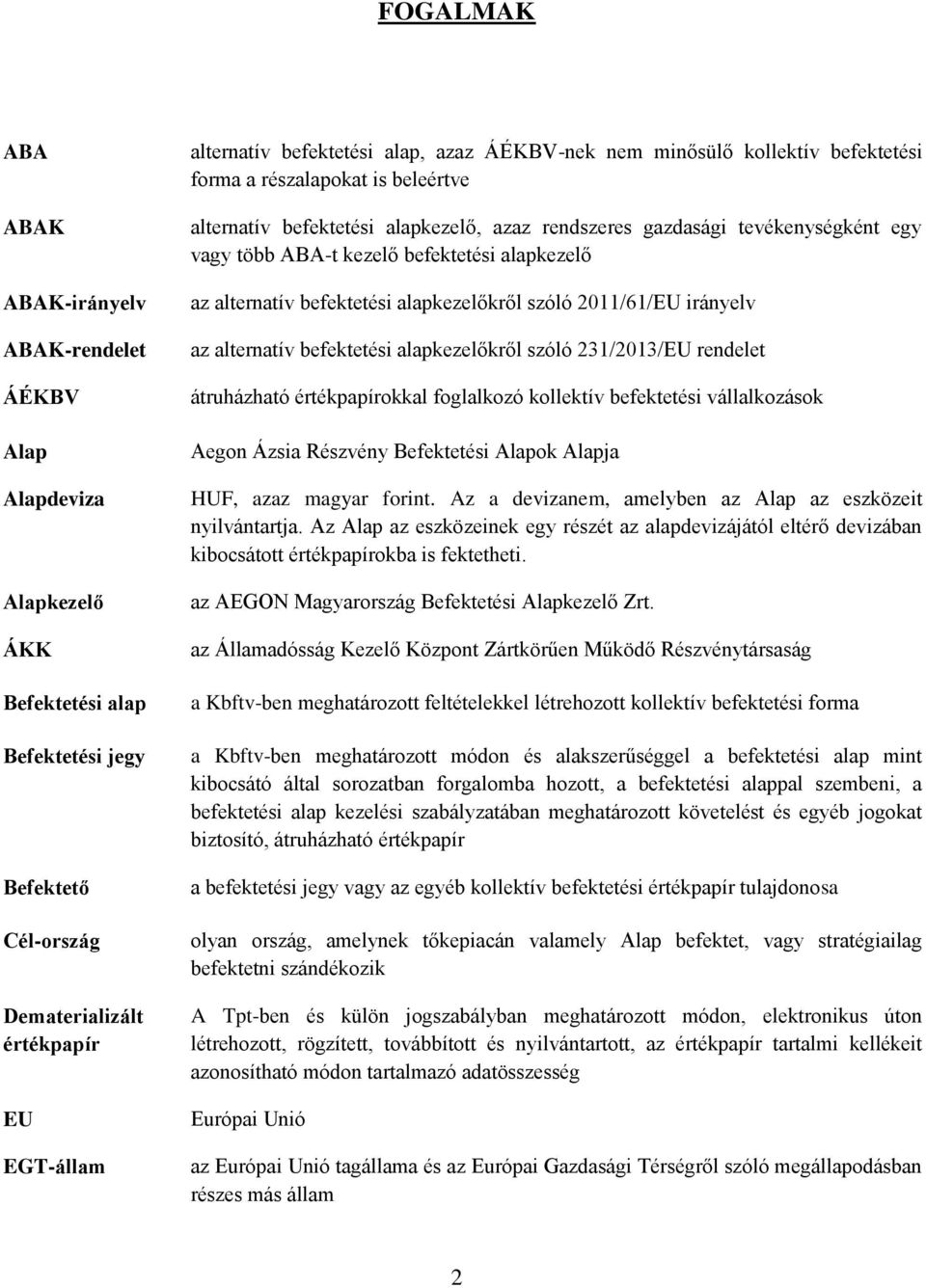 FOGALMAK

| | |
|---|---|
| ABA | alternatív befektetési alap, azaz ÁÉKBV-nek nem minősülő kollektív befektetési forma a részalapokat is beleértve |
| ABAK | alternatív befektetési alapkezelő, azaz rendszeres gazdasági tevékenységként egy vagy több ABA-t kezelő befektetési alapkezelő |
| ABAK-irányelv | az alternatív befektetési alapkezelőkről szóló 2011/61/EU irányelv |
| ABAK-rendelet | az alternatív befektetési alapkezelőkről szóló 231/2013/EU rendelet |
| ÁÉKBV | átruházható értékpapírokkal foglalkozó kollektív befektetési vállalkozások |
| Alap | Aegon Ázsia Részvény Befektetési Alapok Alapja |
| Alapdeviza | HUF, azaz magyar forint. Az a devizanem, amelyben az Alap az eszközeit nyilvántartja. Az Alap az eszközeinek egy részét az alapdevizájától eltérő devizában kibocsátott értékpapírokba is fektetheti. |
| Alapkezelő | az AEGON Magyarország Befektetési Alapkezelő Zrt. |
| ÁKK | az Államadósság Kezelő Központ Zártkörűen Működő Részvénytársaság |
| Befektetési alap | a Kbftv-ben meghatározott feltételekkel létrehozott kollektív befektetési forma |
| Befektetési jegy | a Kbftv-ben meghatározott módon és alakszerűséggel a befektetési alap mint kibocsátó által sorozatban forgalomba hozott, a befektetési alappal szembeni, a befektetési alap kezelési szabályzatában meghatározott követelést és egyéb jogokat biztosító, átruházható értékpapír |
| Befektető | a befektetési jegy vagy az egyéb kollektív befektetési értékpapír tulajdonosa |
| Cél-ország | olyan ország, amelynek tőkepiacán valamely Alap befektet, vagy stratégiailag befektetni szándékozik |
| Dematerializált értékpapír | A Tpt-ben és külön jogszabályban meghatározott módon, elektronikus úton létrehozott, rögzített, továbbított és nyilvántartott, az értékpapír tartalmi kellékeit azonosítható módon tartalmazó adatösszesség |
| EU | Európai Unió |
| EGT-állam | az Európai Unió tagállama és az Európai Gazdasági Térségről szóló megállapodásban részes más állam |

2